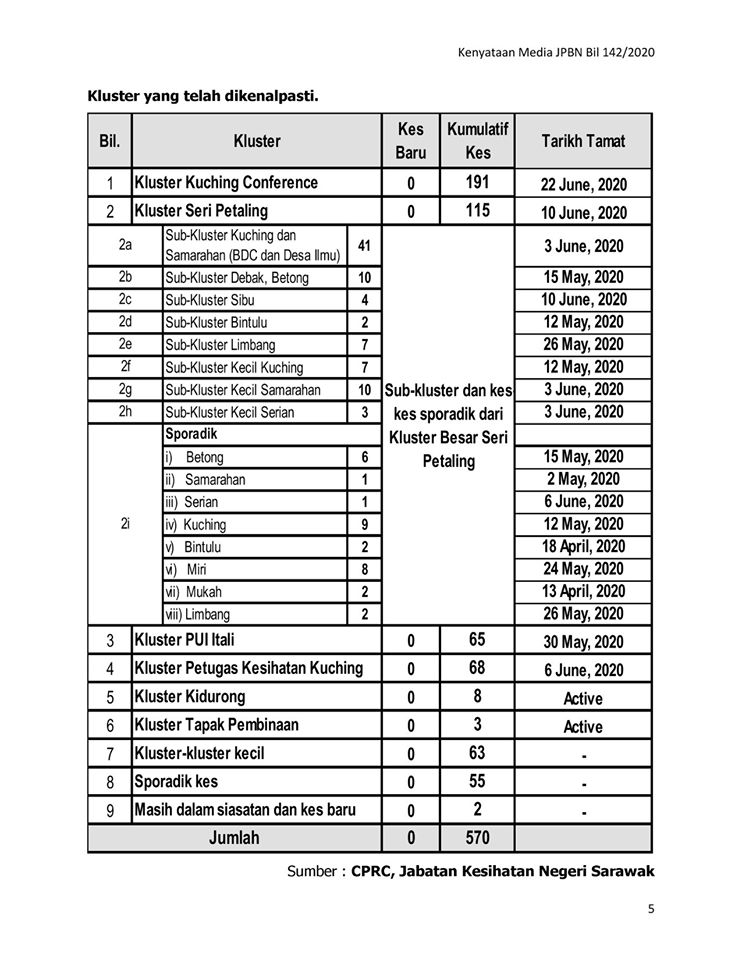 Kenyataan Media JPBN Bil 142/2020

Kluster yang telah dikenalpasti.

| Bil. | Kluster | | Kes Baru | Kumulatif Kes | Tarikh Tamat |
|---|---|---|---|---|---|
| 1 | Kluster Kuching Conference | | 0 | 191 | 22 June, 2020 |
| 2 | Kluster Seri Petaling | | 0 | 115 | 10 June, 2020 |
| 2a | Sub-Kluster Kuching dan Samarahan (BDC dan Desa Ilmu) | 41 | Sub-kluster dan kes kes sporadik dari Kluster Besar Seri Petaling | | 3 June, 2020 |
| 2b | Sub-Kluster Debak, Betong | 10 | | | 15 May, 2020 |
| 2c | Sub-Kluster Sibu | 4 | | | 10 June, 2020 |
| 2d | Sub-Kluster Bintulu | 2 | | | 12 May, 2020 |
| 2e | Sub-Kluster Limbang | 7 | | | 26 May, 2020 |
| 2f | Sub-Kluster Kecil Kuching | 7 | | | 12 May, 2020 |
| 2g | Sub-Kluster Kecil Samarahan | 10 | | | 3 June, 2020 |
| 2h | Sub-Kluster Kecil Serian | 3 | | | 3 June, 2020 |
| 2i | Sporadik | | | | |
| | i) Betong | 6 | | | 15 May, 2020 |
| | ii) Samarahan | 1 | | | 2 May, 2020 |
| | iii) Serian | 1 | | | 6 June, 2020 |
| | iv) Kuching | 9 | | | 12 May, 2020 |
| | v) Bintulu | 2 | | | 18 April, 2020 |
| | vi) Miri | 8 | | | 24 May, 2020 |
| | vii) Mukah | 2 | | | 13 April, 2020 |
| | viii) Limbang | 2 | | | 26 May, 2020 |
| 3 | Kluster PUI Itali | | 0 | 65 | 30 May, 2020 |
| 4 | Kluster Petugas Kesihatan Kuching | | 0 | 68 | 6 June, 2020 |
| 5 | Kluster Kidurong | | 0 | 8 | Active |
| 6 | Kluster Tapak Pembinaan | | 0 | 3 | Active |
| 7 | Kluster-kluster kecil | | 0 | 63 | - |
| 8 | Sporadik kes | | 0 | 55 | - |
| 9 | Masih dalam siasatan dan kes baru | | 0 | 2 | - |
| Jumlah | | | 0 | 570 | |

Sumber : CPRC, Jabatan Kesihatan Negeri Sarawak

5